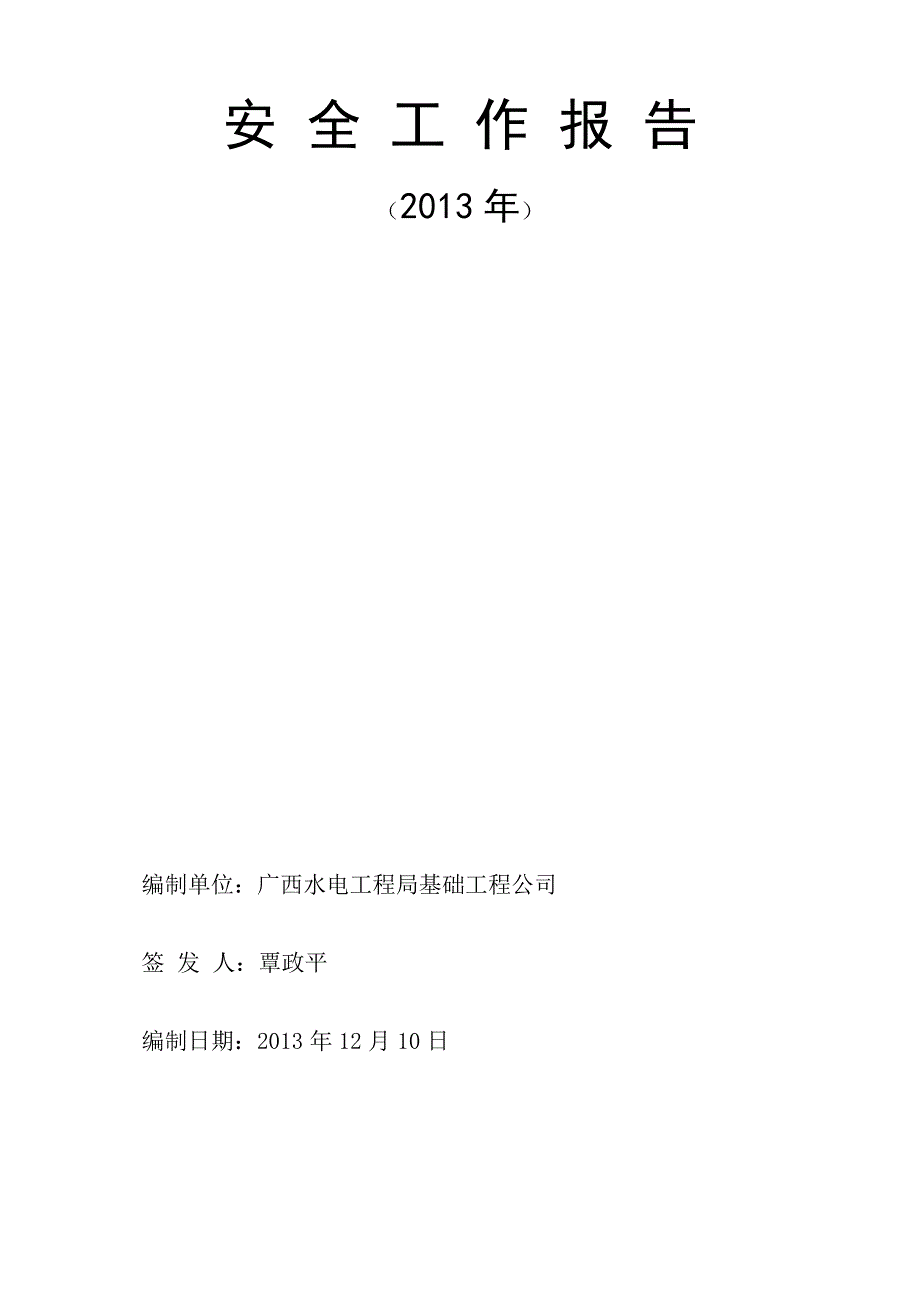 安 全 工 作 报 告

（2013 年）

编制单位：广西水电工程局基础工程公司

签 发 人：覃政平

编制日期：2013 年 12 月 10 日